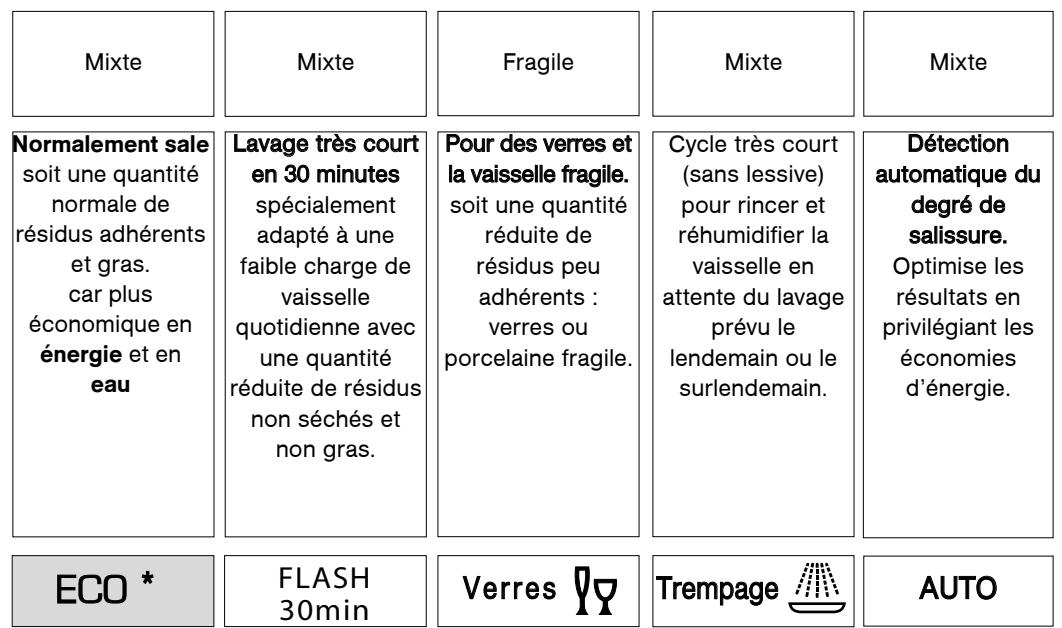 | Mixte | Mixte | Fragile | Mixte | Mixte |
|---|---|---|---|---|
| Normalement sale soit une quantité normale de résidus adhérents et gras. car plus économique en énergie et en eau | Lavage très court en 30 minutes spécialement adapté à une faible charge de vaisselle quotidienne avec une quantité réduite de résidus non séchés et non gras. | Pour des verres et la vaisselle fragile. soit une quantité réduite de résidus peu adhérents : verres ou porcelaine fragile. | Cycle très court (sans lessive) pour rincer et réhumidifier la vaisselle en attente du lavage prévu le lendemain ou le surlendemain. | Détection automatique du degré de salissure. Optimise les résultats en privilégiant les économies d'énergie. |
| ECO * | FLASH 30min | Verres | Trempage | AUTO |